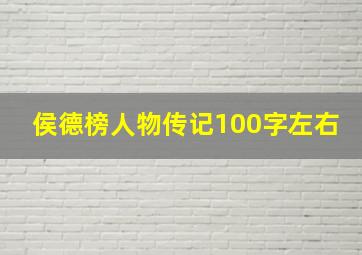 侯德榜人物传记100字左右